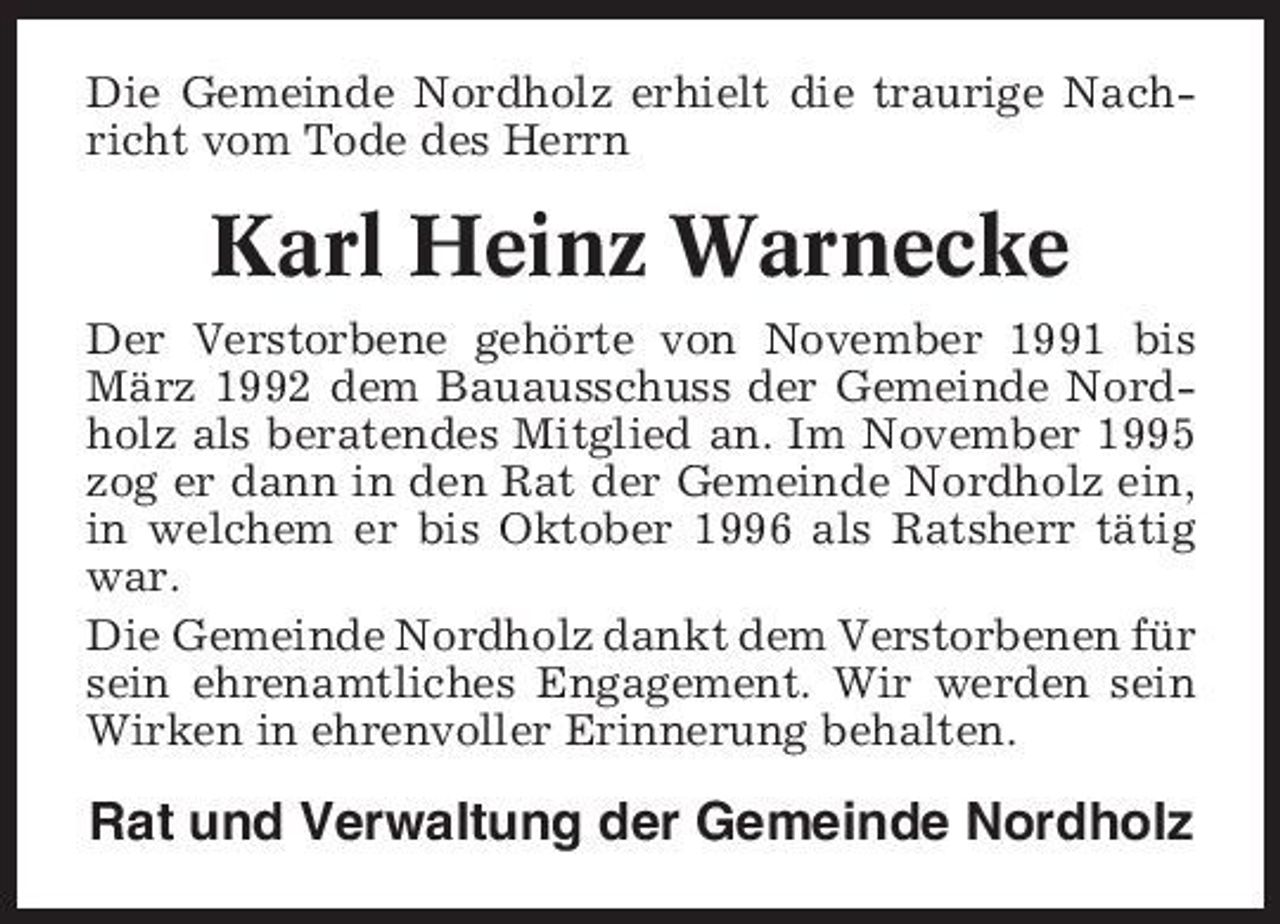 Die Gemeinde Nordholz erhielt die traurige Nachricht vom Tode des Herrn

Karl Heinz Warnecke

Der Verstorbene gehörte von November 1991 bis März 1992 dem Bauausschuss der Gemeinde Nordholz als beratendes Mitglied an. Im November 1995 zog er dann in den Rat der Gemeinde Nordholz ein, in welchem er bis Oktober 1996 als Ratsherr tätig war.

Die Gemeinde Nordholz dankt dem Verstorbenen für sein ehrenamtliches Engagement. Wir werden sein Wirken in ehrenvoller Erinnerung behalten.

Rat und Verwaltung der Gemeinde Nordholz